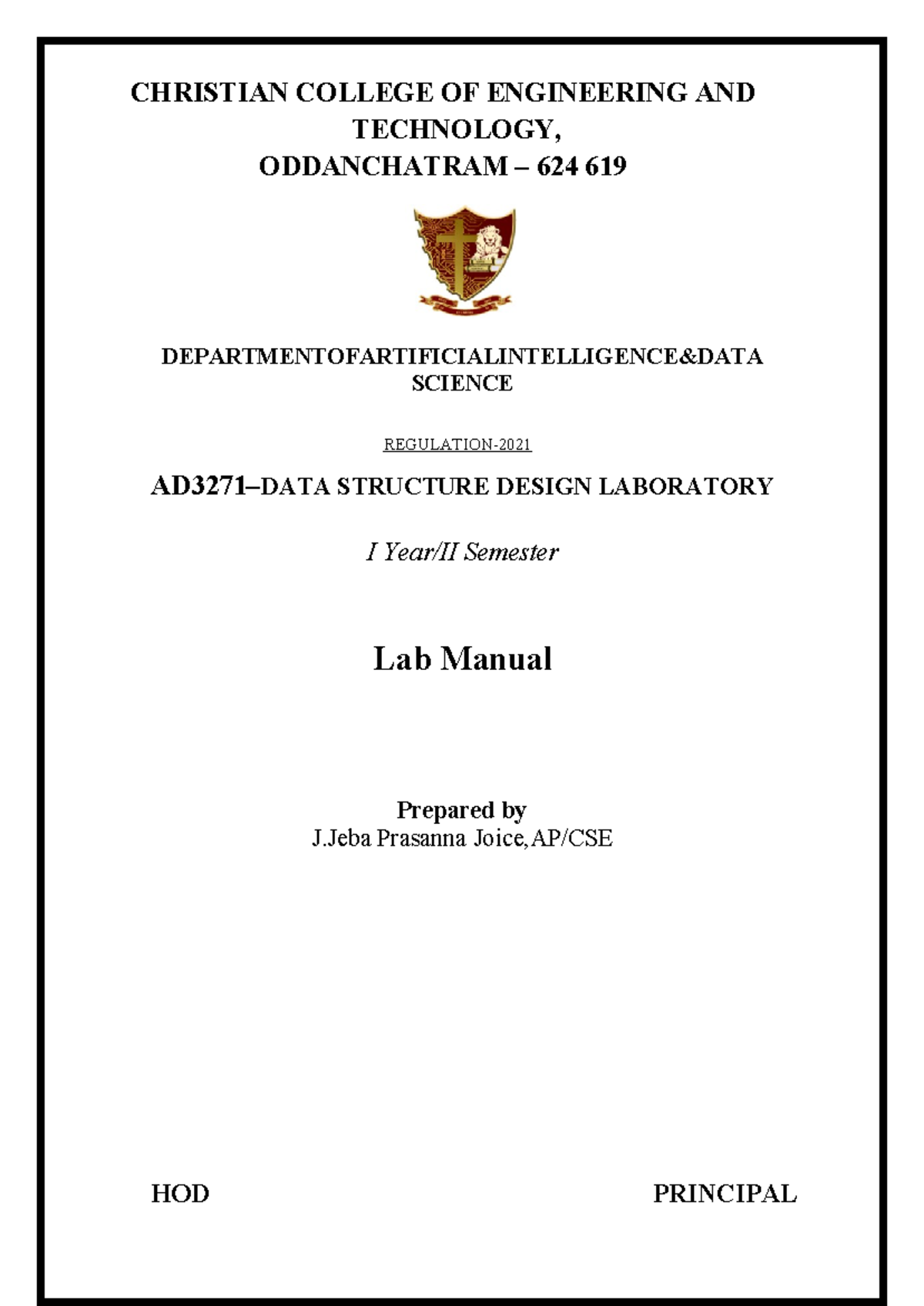 CHRISTIAN COLLEGE OF ENGINEERING AND TECHNOLOGY,
ODDANCHATRAM – 624 619

DEPARTMENTOFARTIFICIALINTELLIGENCE&DATA SCIENCE

REGULATION-2021

AD3271–DATA STRUCTURE DESIGN LABORATORY

I Year/II Semester

Lab Manual

Prepared by
J.Jeba Prasanna Joice,AP/CSE

HOD

PRINCIPAL